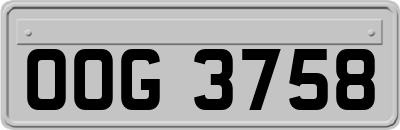 OOG 3758